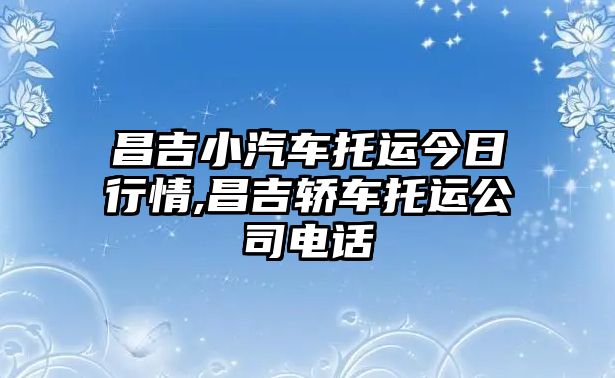 昌吉小汽车托运今日行情,昌吉轿车托运公司电话